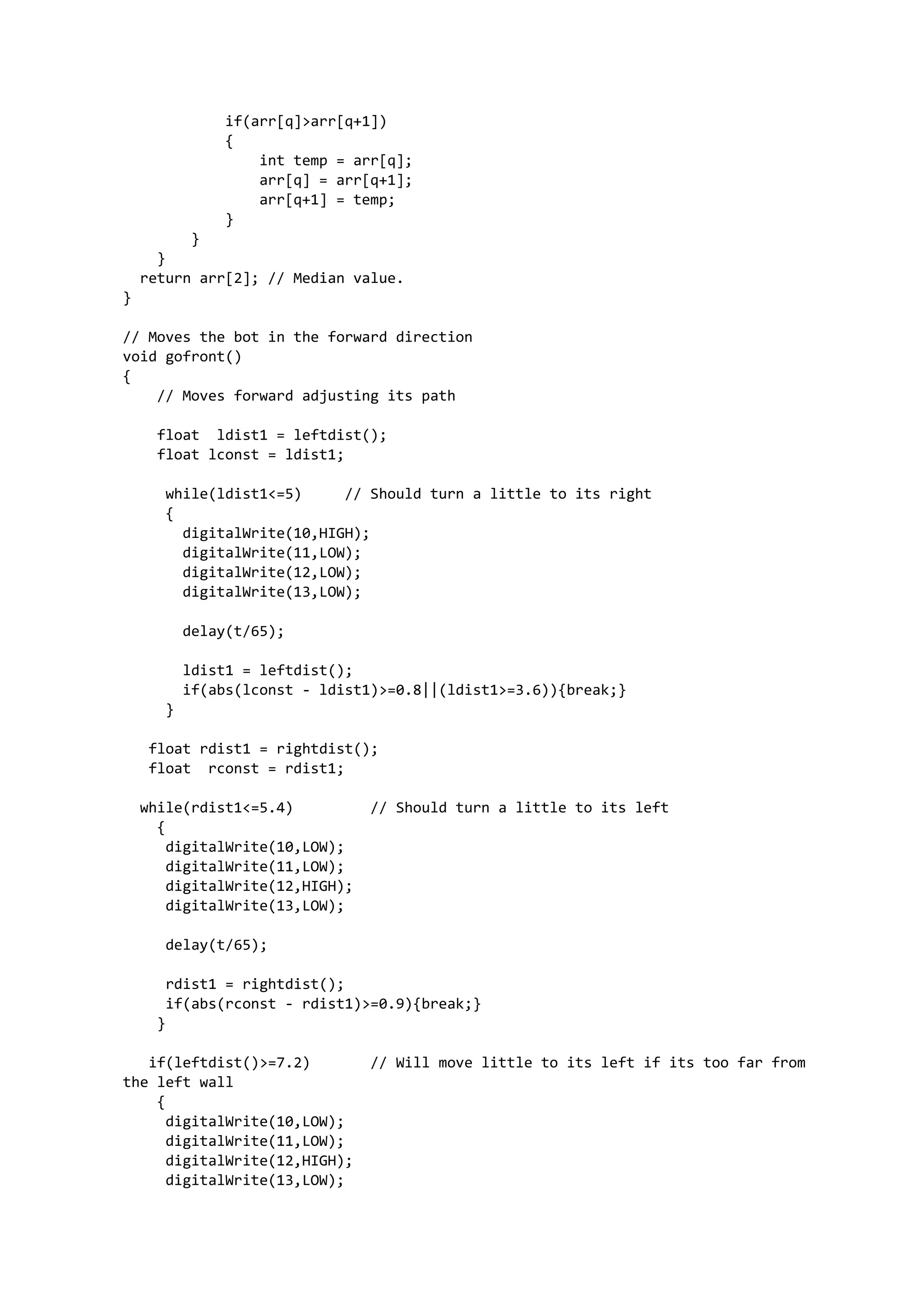 if(arr[q]>arr[q+1])
            {
                int temp = arr[q];
                arr[q] = arr[q+1];
                arr[q+1] = temp;
            }
        }
    }
  return arr[2]; // Median value.
}

// Moves the bot in the forward direction
void gofront()
{
    // Moves forward adjusting its path

    float  ldist1 = leftdist();
    float lconst = ldist1;

     while(ldist1<=5)     // Should turn a little to its right
     {
       digitalWrite(10,HIGH);
       digitalWrite(11,LOW);
       digitalWrite(12,LOW);
       digitalWrite(13,LOW);

       delay(t/65);

       ldist1 = leftdist();
       if(abs(lconst - ldist1)>=0.8||(ldist1>=3.6)){break;}
     }

   float rdist1 = rightdist();
   float  rconst = rdist1;

  while(rdist1<=5.4)         // Should turn a little to its left
    {
     digitalWrite(10,LOW);
     digitalWrite(11,LOW);
     digitalWrite(12,HIGH);
     digitalWrite(13,LOW);

     delay(t/65);

     rdist1 = rightdist();
     if(abs(rconst - rdist1)>=0.9){break;}
    }

   if(leftdist()>=7.2)       // Will move little to its left if its too far from the left wall
    {
     digitalWrite(10,LOW);
     digitalWrite(11,LOW);
     digitalWrite(12,HIGH);
     digitalWrite(13,LOW);